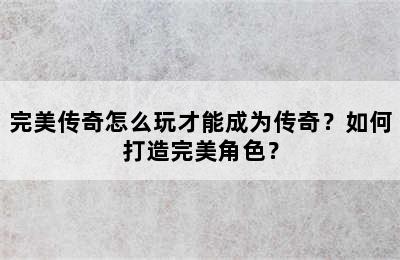 完美传奇怎么玩才能成为传奇？如何打造完美角色？